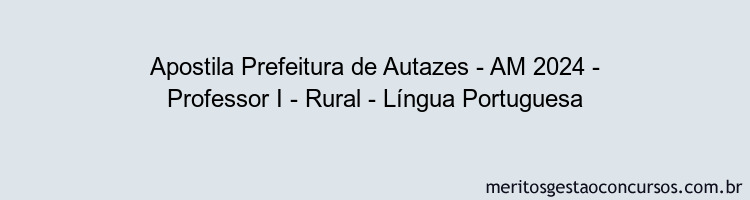 Apostila Prefeitura de Autazes - AM 2024 - Professor I - Rural - Língua Portuguesa

meritosgestaoconcursos.com.br